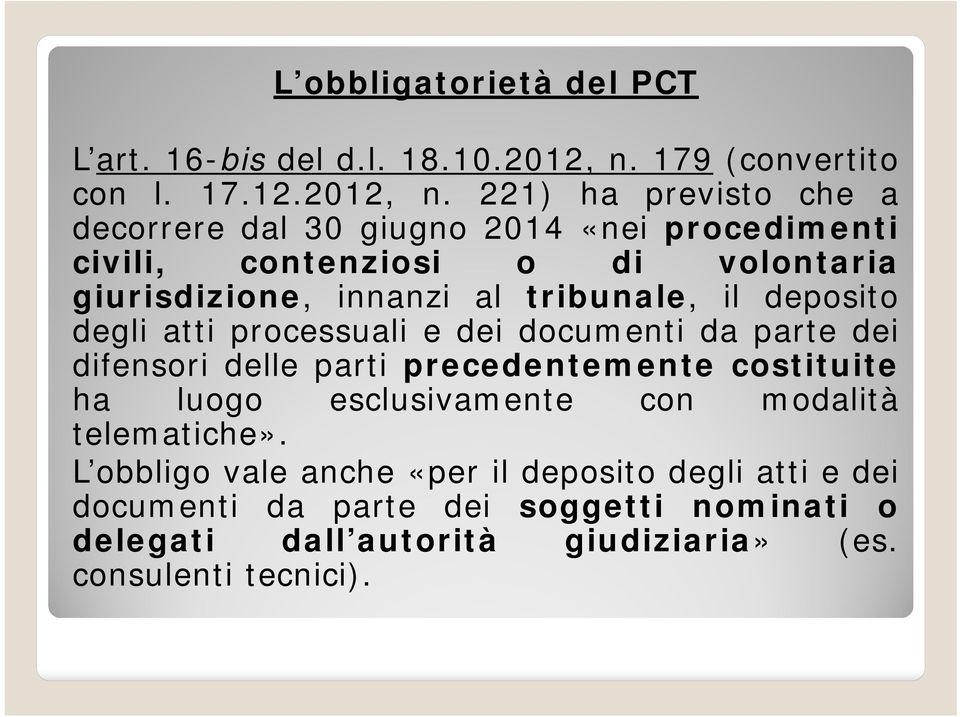 L’obbligatorietà del PCT

L’art. 16-bis del d.l. 18.10.2012, n. 179 (convertito con l. 17.12.2012, n. 221) ha previsto che a decorrere dal 30 giugno 2014 «nei procedimenti civili, contenziosi o di volontaria giurisdizione, innanzi al tribunale, il deposito degli atti processuali e dei documenti da parte dei difensori delle parti precedentemente costituite ha luogo esclusivamente con modalità telematiche».
L’obbligo vale anche «per il deposito degli atti e dei documenti da parte dei soggetti nominati o delegati dall’autorità giudiziaria» (es. consulenti tecnici).